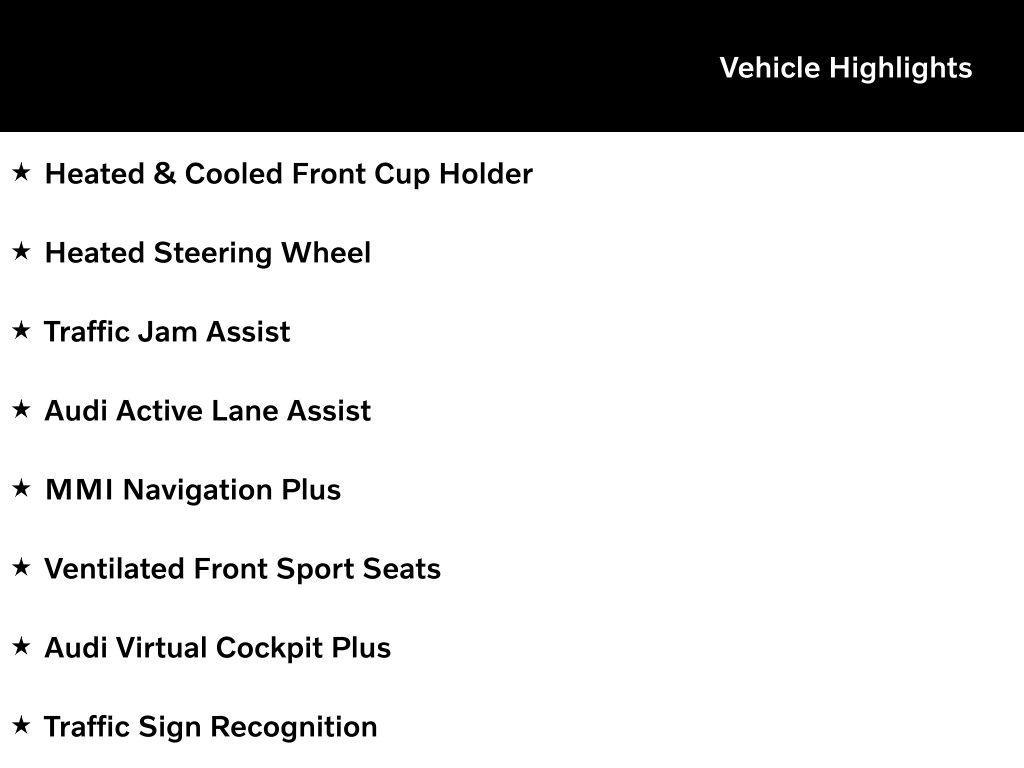 Vehicle Highlights

★ Heated & Cooled Front Cup Holder

★ Heated Steering Wheel

★ Traffic Jam Assist

★ Audi Active Lane Assist

★ MMI Navigation Plus

★ Ventilated Front Sport Seats

★ Audi Virtual Cockpit Plus

★ Traffic Sign Recognition